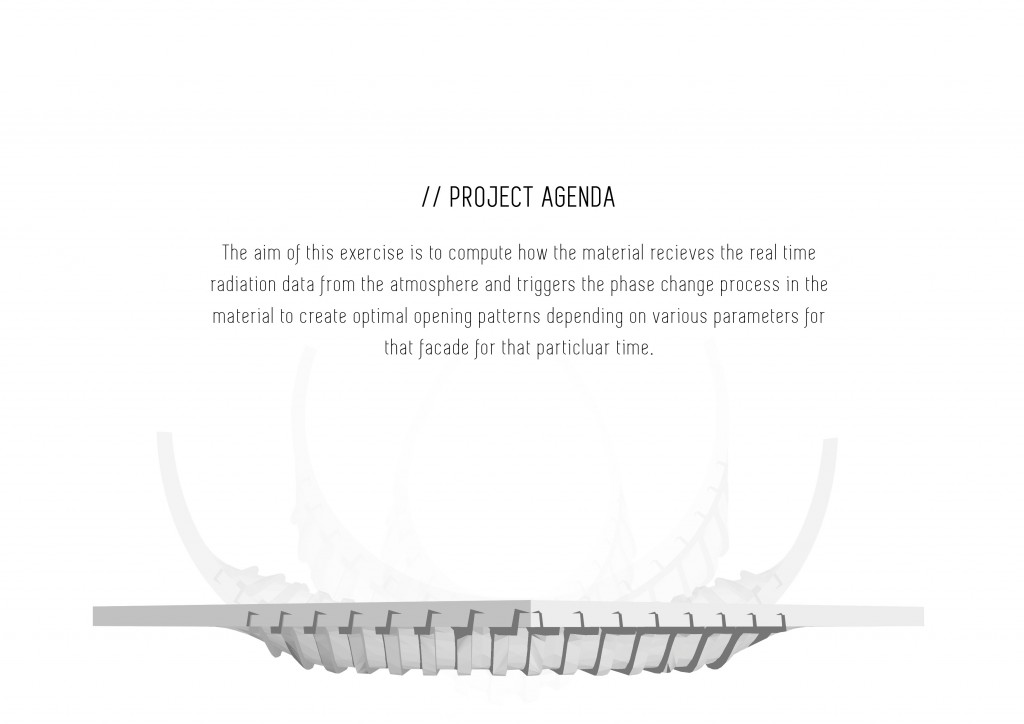 // PROJECT AGENDA

The aim of this exercise is to compute how the material recieves the real time radiation data from the atmosphere and triggers the phase change process in the material to create optimal opening patterns depending on various parameters for that facade for that particluar time.